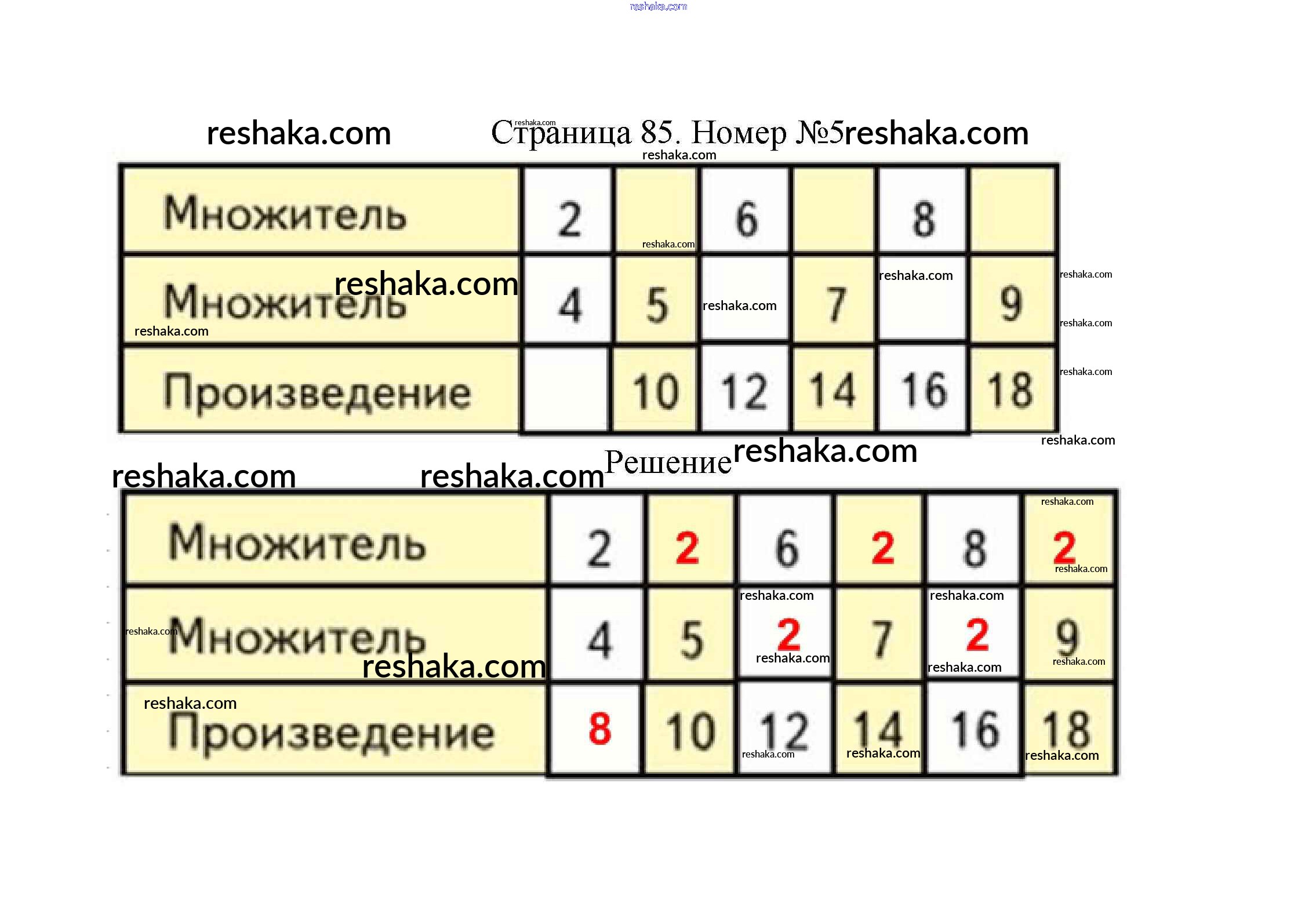 Страница 85. Номер №5

| Множитель | 2 |  | 6 |  | 8 |  |
|---|---|---|---|---|---|---|
| Множитель | 4 | 5 |  | 7 |  | 9 |
| Произведение |  | 10 | 12 | 14 | 16 | 18 |

Решение

| Множитель | 2 | 2 | 6 | 2 | 8 | 2 |
|---|---|---|---|---|---|---|
| Множитель | 4 | 5 | 2 | 7 | 2 | 9 |
| Произведение | 8 | 10 | 12 | 14 | 16 | 18 |

reshaka.com